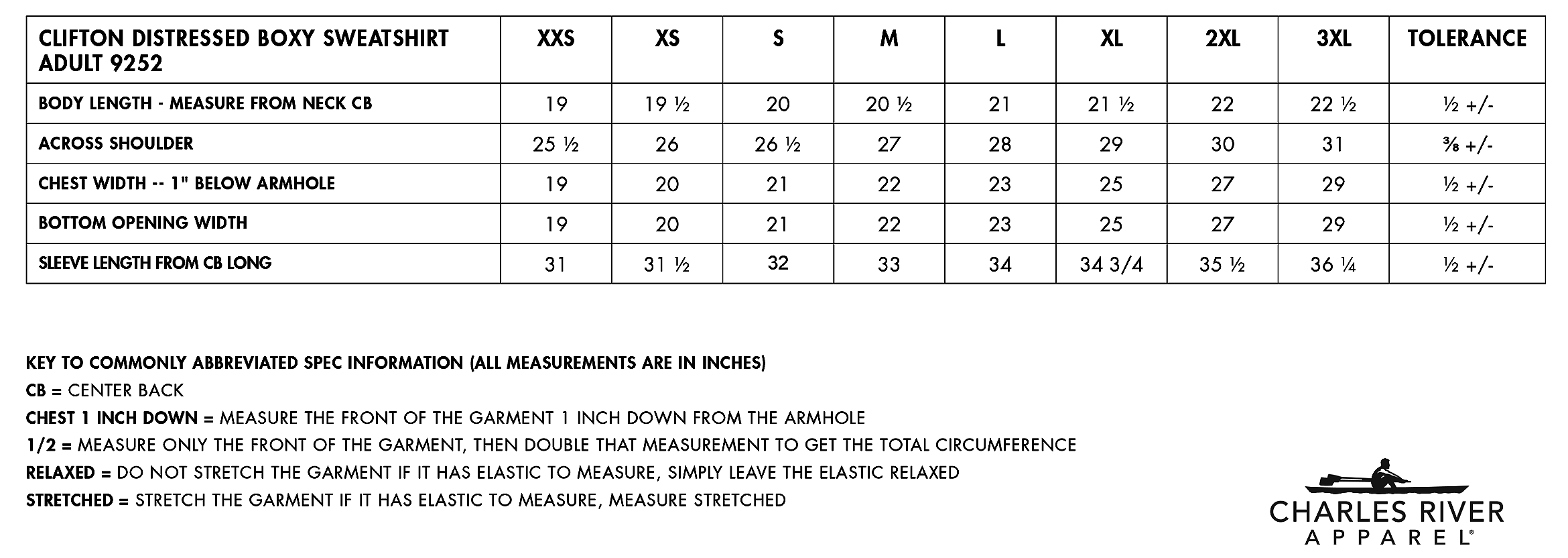 | CLIFTON DISTRESSED BOXY SWEATSHIRT ADULT 9252 | XXS | XS | S | M | L | XL | 2XL | 3XL | TOLERANCE |
|---|---|---|---|---|---|---|---|---|---|
| BODY LENGTH - MEASURE FROM NECK CB | 19 | 19 ½ | 20 | 20 ½ | 21 | 21 ½ | 22 | 22 ½ | ½ +/- |
| ACROSS SHOULDER | 25 ½ | 26 | 26 ½ | 27 | 28 | 29 | 30 | 31 | ⅜ +/- |
| CHEST WIDTH -- 1" BELOW ARMHOLE | 19 | 20 | 21 | 22 | 23 | 25 | 27 | 29 | ½ +/- |
| BOTTOM OPENING WIDTH | 19 | 20 | 21 | 22 | 23 | 25 | 27 | 29 | ½ +/- |
| SLEEVE LENGTH FROM CB LONG | 31 | 31 ½ | 32 | 33 | 34 | 34 3/4 | 35 ½ | 36 ¼ | ½ +/- |

KEY TO COMMONLY ABBREVIATED SPEC INFORMATION (ALL MEASUREMENTS ARE IN INCHES)
CB = CENTER BACK
CHEST 1 INCH DOWN = MEASURE THE FRONT OF THE GARMENT 1 INCH DOWN FROM THE ARMHOLE
1/2 = MEASURE ONLY THE FRONT OF THE GARMENT, THEN DOUBLE THAT MEASUREMENT TO GET THE TOTAL CIRCUMFERENCE
RELAXED = DO NOT STRETCH THE GARMENT IF IT HAS ELASTIC TO MEASURE, SIMPLY LEAVE THE ELASTIC RELAXED
STRETCHED = STRETCH THE GARMENT IF IT HAS ELASTIC TO MEASURE, MEASURE STRETCHED

CHARLES RIVER
APPAREL®